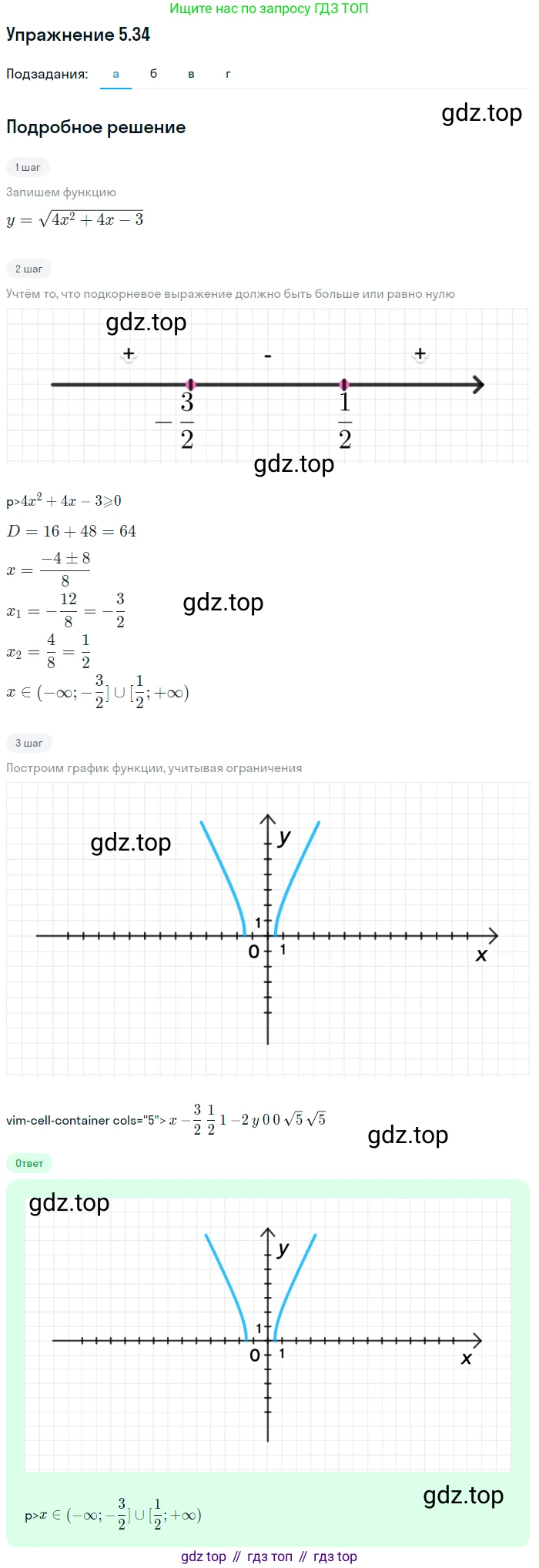 Ищите нас по запросу ГДЗ ТОП

Упражнение 5.34

Подзадания: а б в г

gdz.top

Подробное решение

1 шаг

Запишем функцию

$y = \sqrt{4x^2 + 4x - 3}$

2 шаг

Учтём то, что подкорневое выражение должно быть больше или равно нулю

gdz.top

+ - +

$-\frac{3}{2}$ $\frac{1}{2}$

gdz.top

p>$4x^2 + 4x - 3 \geqslant 0$

$D = 16 + 48 = 64$

$x = \frac{-4 \pm 8}{8}$

$x_1 = -\frac{12}{8} = -\frac{3}{2}$

gdz.top

$x_2 = \frac{4}{8} = \frac{1}{2}$

$x \in (-\infty; -\frac{3}{2}] \cup [\frac{1}{2}; +\infty)$

3 шаг

Построим график функции, учитывая ограничения

gdz.top

y

1

0 1

x

vim-cell-container cols="5"> $x$ $-\frac{3}{2}$ $\frac{1}{2}$ $1$ $-2$ $y$ $0$ $0$ $\sqrt{5}$ $\sqrt{5}$

gdz.top

Ответ

gdz.top

y

1

0 1

x

gdz.top

p>$x \in (-\infty; -\frac{3}{2}] \cup [\frac{1}{2}; +\infty)$

gdz top // гдз топ // гдз top